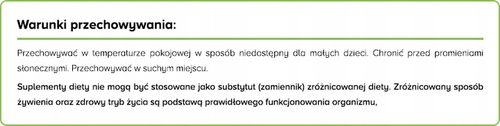 Warunki przechowywania:

Przechowywać w temperaturze pokojowej w sposób niedostępny dla małych dzieci. Chronić przed promieniami słonecznymi. Przechowywać w suchym miejscu.

Suplementy diety nie mogą być stosowane jako substytut (zamiennik) zróżnicowanej diety. Zróżnicowany sposób żywienia oraz zdrowy tryb życia są podstawą prawidłowego funkcjonowania organizmu,